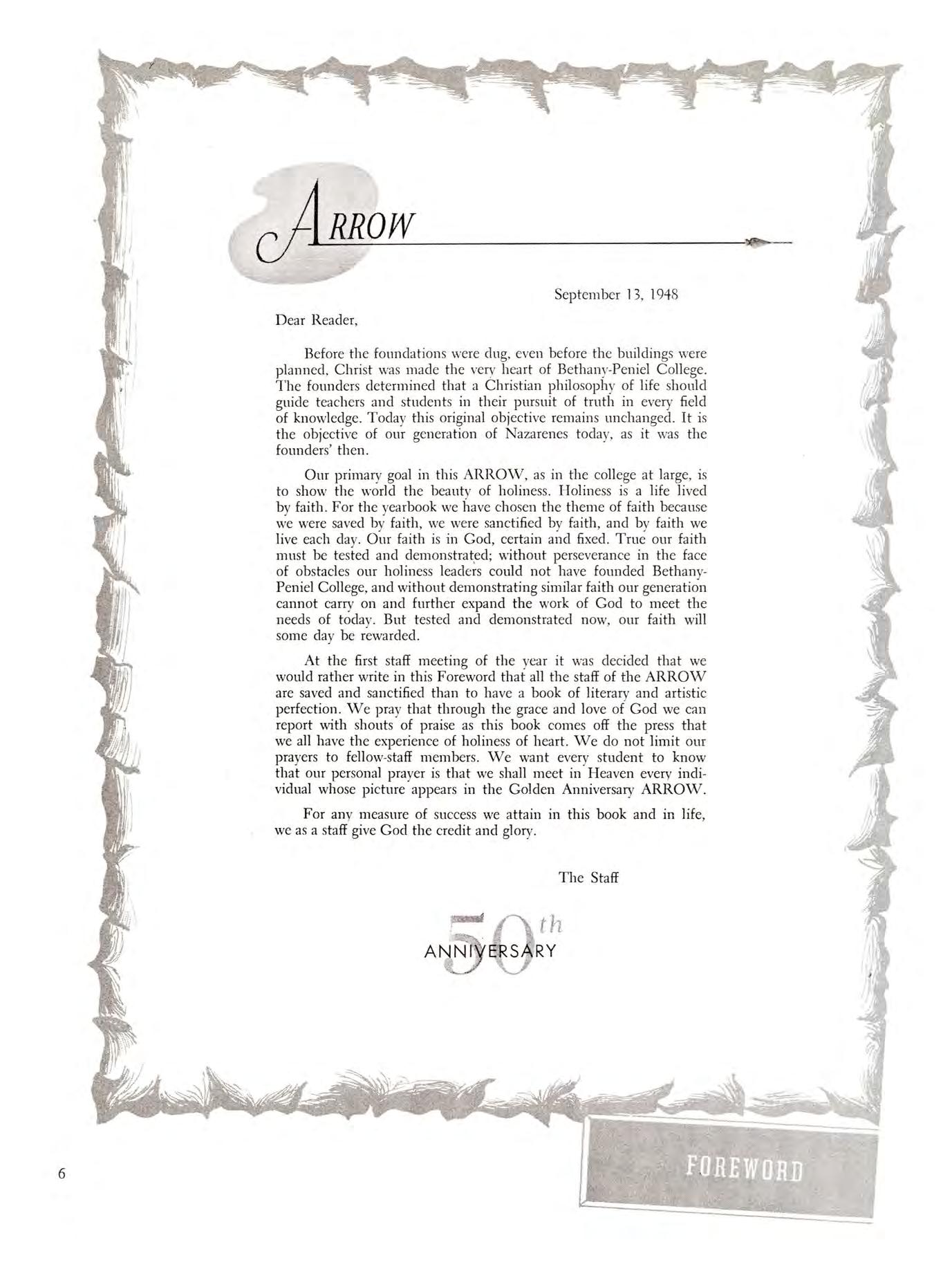 ARROW

September 13, 1948

Dear Reader,

Before the foundations were dug, even before the buildings were planned, Christ was made the very heart of Bethany-Peniel College. The founders determined that a Christian philosophy of life should guide teachers and students in their pursuit of truth in every field of knowledge. Today this original objective remains unchanged. It is the objective of our generation of Nazarenes today, as it was the founders' then.

Our primary goal in this ARROW, as in the college at large, is to show the world the beauty of holiness. Holiness is a life lived by faith. For the yearbook we have chosen the theme of faith because we were saved by faith, we were sanctified by faith, and by faith we live each day. Our faith is in God, certain and fixed. True our faith must be tested and demonstrated; without perseverance in the face of obstacles our holiness leaders could not have founded Bethany-Peniel College, and without demonstrating similar faith our generation cannot carry on and further expand the work of God to meet the needs of today. But tested and demonstrated now, our faith will some day be rewarded.

At the first staff meeting of the year it was decided that we would rather write in this Foreword that all the staff of the ARROW are saved and sanctified than to have a book of literary and artistic perfection. We pray that through the grace and love of God we can report with shouts of praise as this book comes off the press that we all have the experience of holiness of heart. We do not limit our prayers to fellow-staff members. We want every student to know that our personal prayer is that we shall meet in Heaven every individual whose picture appears in the Golden Anniversary ARROW.

For any measure of success we attain in this book and in life, we as a staff give God the credit and glory.

The Staff

50th ANNIVERSARY

6

FOREWORD